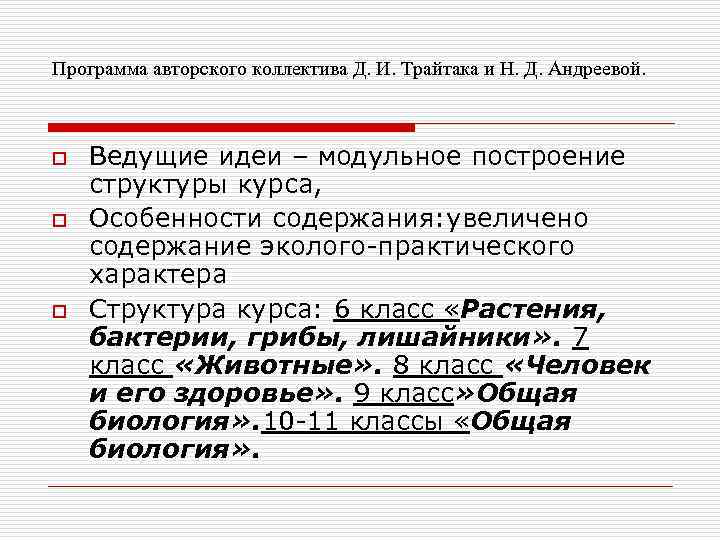 Программа авторского коллектива Д. И. Трайтака и Н. Д. Андреевой.

Ведущие идеи – модульное построение структуры курса,

Особенности содержания:увеличено содержание эколого-практического характера

Структура курса: 6 класс «Растения, бактерии, грибы, лишайники». 7 класс «Животные». 8 класс «Человек и его здоровье». 9 класс»Общая биология».10-11 классы «Общая биология».